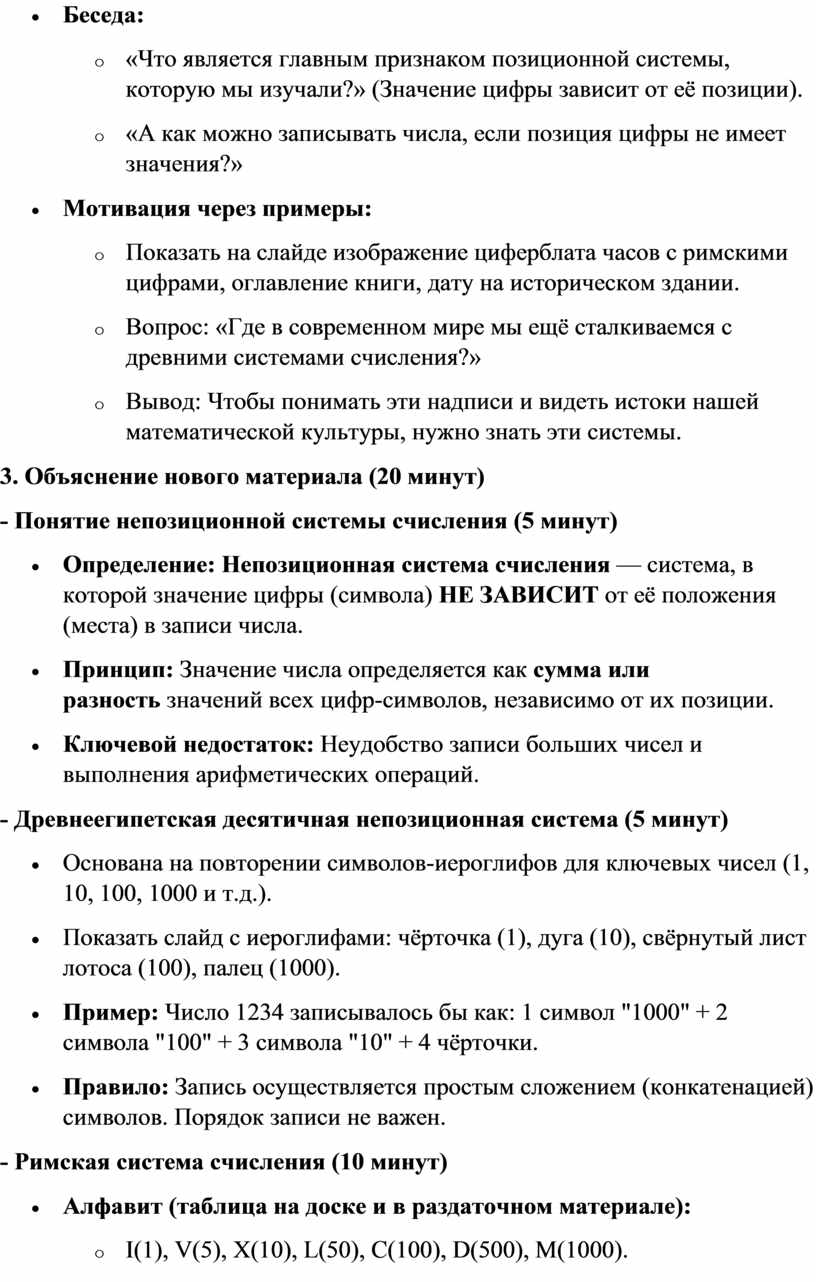 • Беседа:

o «Что является главным признаком позиционной системы, которую мы изучали?» (Значение цифры зависит от её позиции).

o «А как можно записывать числа, если позиция цифры не имеет значения?»

• Мотивация через примеры:

o Показать на слайде изображение циферблата часов с римскими цифрами, оглавление книги, дату на историческом здании.

o Вопрос: «Где в современном мире мы ещё сталкиваемся с древними системами счисления?»

o Вывод: Чтобы понимать эти надписи и видеть истоки нашей математической культуры, нужно знать эти системы.

3. Объяснение нового материала (20 минут)

- Понятие непозиционной системы счисления (5 минут)

• Определение: Непозиционная система счисления — система, в которой значение цифры (символа) НЕ ЗАВИСИТ от её положения (места) в записи числа.

• Принцип: Значение числа определяется как сумма или разность значений всех цифр-символов, независимо от их позиции.

• Ключевой недостаток: Неудобство записи больших чисел и выполнения арифметических операций.

- Древнеегипетская десятичная непозиционная система (5 минут)

• Основана на повторении символов-иероглифов для ключевых чисел (1, 10, 100, 1000 и т.д.).

• Показать слайд с иероглифами: чёрточка (1), дуга (10), свёрнутый лист лотоса (100), палец (1000).

• Пример: Число 1234 записывалось бы как: 1 символ "1000" + 2 символа "100" + 3 символа "10" + 4 чёрточки.

• Правило: Запись осуществляется простым сложением (конкатенацией) символов. Порядок записи не важен.

- Римская система счисления (10 минут)

• Алфавит (таблица на доске и в раздаточном материале):

o I(1), V(5), X(10), L(50), C(100), D(500), M(1000).